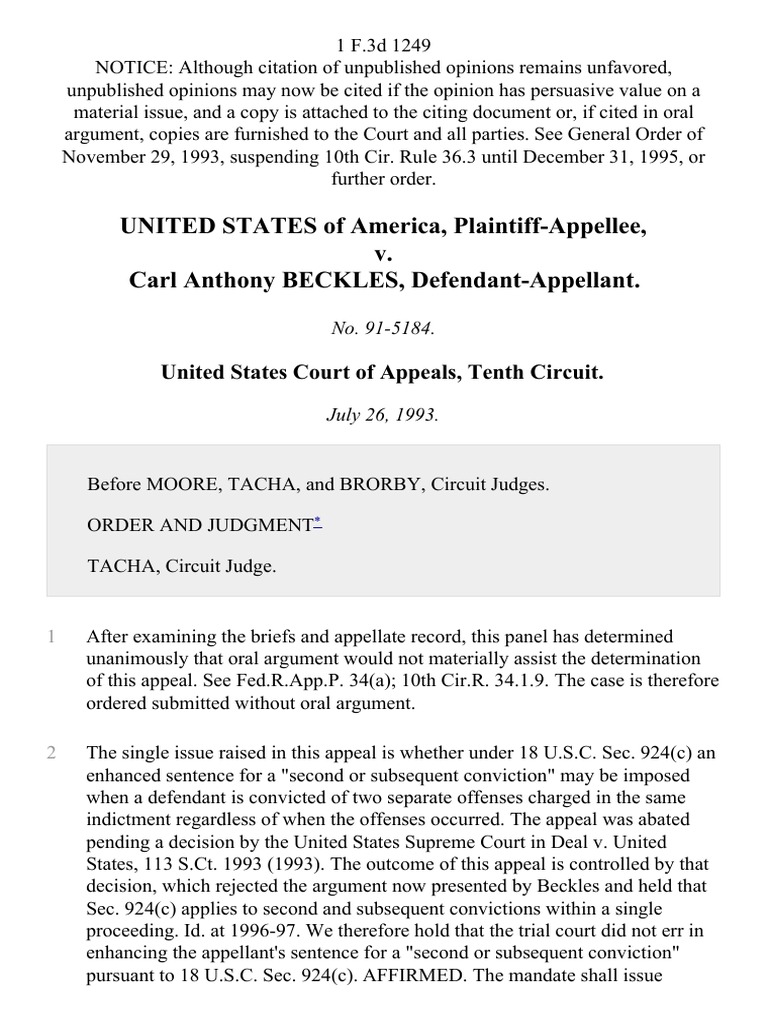 1 F.3d 1249
NOTICE: Although citation of unpublished opinions remains unfavored, unpublished opinions may now be cited if the opinion has persuasive value on a material issue, and a copy is attached to the citing document or, if cited in oral argument, copies are furnished to the Court and all parties. See General Order of November 29, 1993, suspending 10th Cir. Rule 36.3 until December 31, 1995, or further order.

UNITED STATES of America, Plaintiff-Appellee,
v.
Carl Anthony BECKLES, Defendant-Appellant.

No. 91-5184.

United States Court of Appeals, Tenth Circuit.

July 26, 1993.

Before MOORE, TACHA, and BRORBY, Circuit Judges.

ORDER AND JUDGMENT*

TACHA, Circuit Judge.

1 After examining the briefs and appellate record, this panel has determined unanimously that oral argument would not materially assist the determination of this appeal. See Fed.R.App.P. 34(a); 10th Cir.R. 34.1.9. The case is therefore ordered submitted without oral argument.

2 The single issue raised in this appeal is whether under 18 U.S.C. Sec. 924(c) an enhanced sentence for a "second or subsequent conviction" may be imposed when a defendant is convicted of two separate offenses charged in the same indictment regardless of when the offenses occurred. The appeal was abated pending a decision by the United States Supreme Court in Deal v. United States, 113 S.Ct. 1993 (1993). The outcome of this appeal is controlled by that decision, which rejected the argument now presented by Beckles and held that Sec. 924(c) applies to second and subsequent convictions within a single proceeding. Id. at 1996-97. We therefore hold that the trial court did not err in enhancing the appellant's sentence for a "second or subsequent conviction" pursuant to 18 U.S.C. Sec. 924(c). AFFIRMED. The mandate shall issue